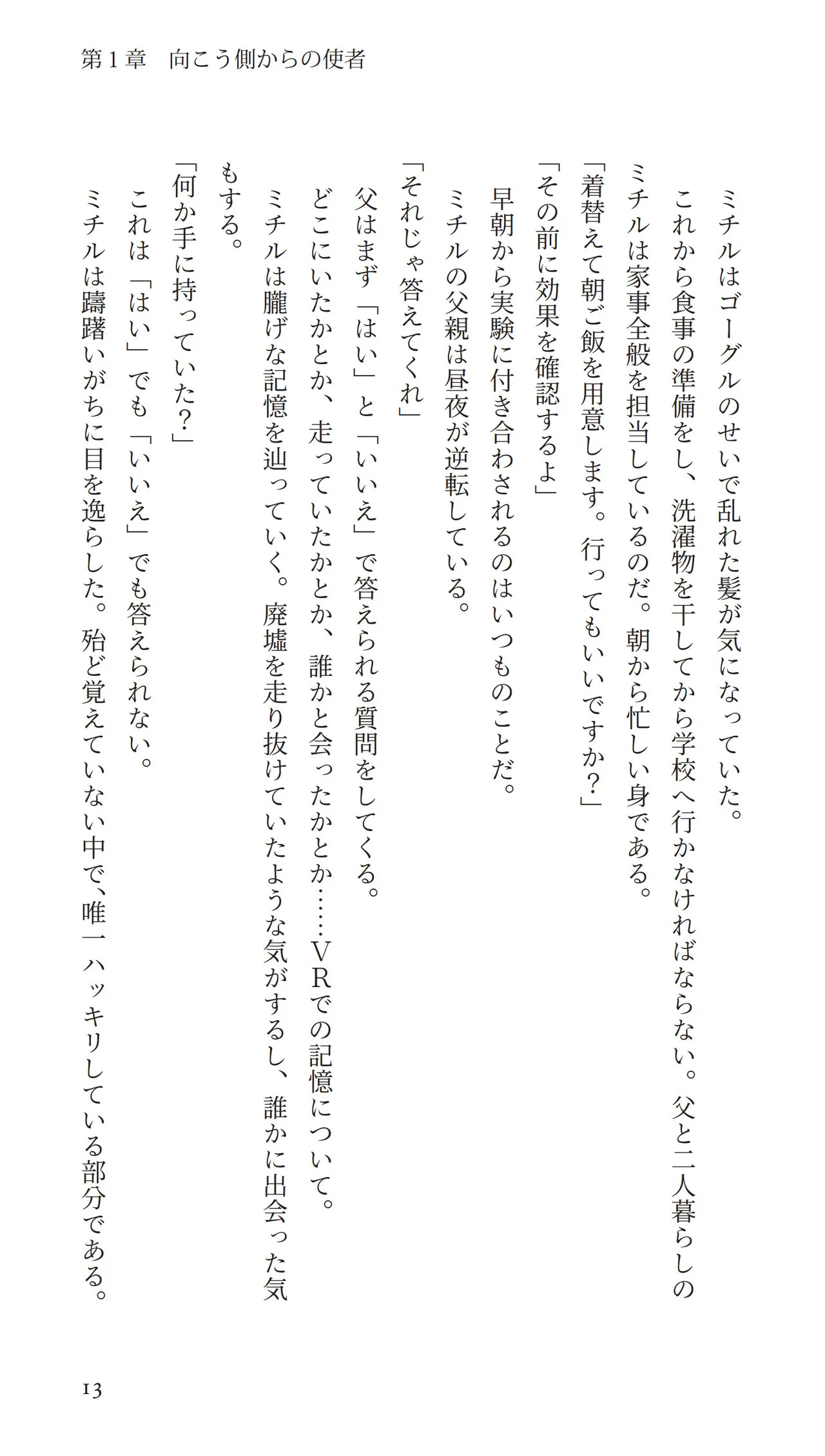 第１章　向こう側からの使者

ミチルはゴーグルのせいで乱れた髪が気になっていた。

これから食事の準備をし、洗濯物を干してから学校へ行かなければならない。父と二人暮らしのミチルは家事全般を担当しているのだ。朝から忙しい身である。

「着替えて朝ご飯を用意します。行ってもいいですか？」

「その前に効果を確認するよ」

早朝から実験に付き合わされるのはいつものことだ。

ミチルの父親は昼夜が逆転している。

「それじゃ答えてくれ」

父はまず「はい」と「いいえ」で答えられる質問をしてくる。

どこにいたかとか、走っていたかとか、誰かと会ったかとか……ＶＲでの記憶について。

ミチルは朧げな記憶を辿っていく。廃墟を走り抜けていたような気がするし、誰かに出会った気もする。

「何か手に持っていた？」

これは「はい」でも「いいえ」でも答えられない。

ミチルは躊躇いがちに目を逸らした。殆ど覚えていない中で、唯一ハッキリしている部分である。

13